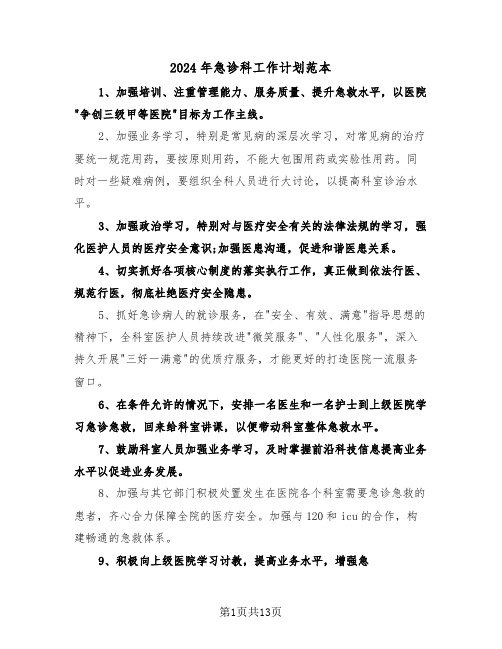 2024年急诊科工作计划范本

1、加强培训、注重管理能力、服务质量、提升急救水平，以医院"争创三级甲等医院"目标为工作主线。

2、加强业务学习，特别是常见病的深层次学习，对常见病的治疗要统一规范用药，要按原则用药，不能大包围用药或实验性用药。同时对一些疑难病例，要组织全科人员进行大讨论，以提高科室诊治水平。

3、加强政治学习，特别对与医疗安全有关的法律法规的学习，强化医护人员的医疗安全意识;加强医患沟通，促进和谐医患关系。

4、切实抓好各项核心制度的落实执行工作，真正做到依法行医、规范行医，彻底杜绝医疗安全隐患。

5、抓好急诊病人的就诊服务，在"安全、有效、满意"指导思想的精神下，全科室医护人员持续改进"微笑服务"、"人性化服务"，深入持久开展"三好一满意"的优质疗服务，才能更好的打造医院一流服务窗口。

6、在条件允许的情况下，安排一名医生和一名护士到上级医院学习急诊急救，回来给科室讲课，以便带动科室整体急救水平。

7、鼓励科室人员加强业务学习，及时掌握前沿科技信息提高业务水平以促进业务发展。

8、加强与其它部门积极处置发生在医院各个科室需要急诊急救的患者，齐心合力保障全院的医疗安全。加强与120和icu的合作，构建畅通的急救体系。

9、积极向上级医院学习讨教，提高业务水平，增强急

第1页共13页